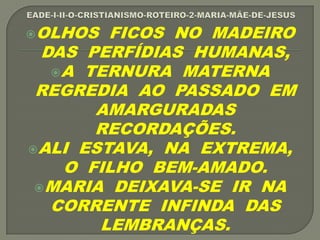 EADE-I-II-O-CRISTIANISMO-ROTEIRO-2-MARIA-MÃE-DE-JESUS

OLHOS FICOS NO MADEIRO DAS PERFÍDIAS HUMANAS,

A TERNURA MATERNA REGREDIA AO PASSADO EM AMARGURADAS RECORDAÇÕES.

ALI ESTAVA, NA EXTREMA, O FILHO BEM-AMADO.

MARIA DEIXAVA-SE IR NA CORRENTE INFINDA DAS LEMBRANÇAS.